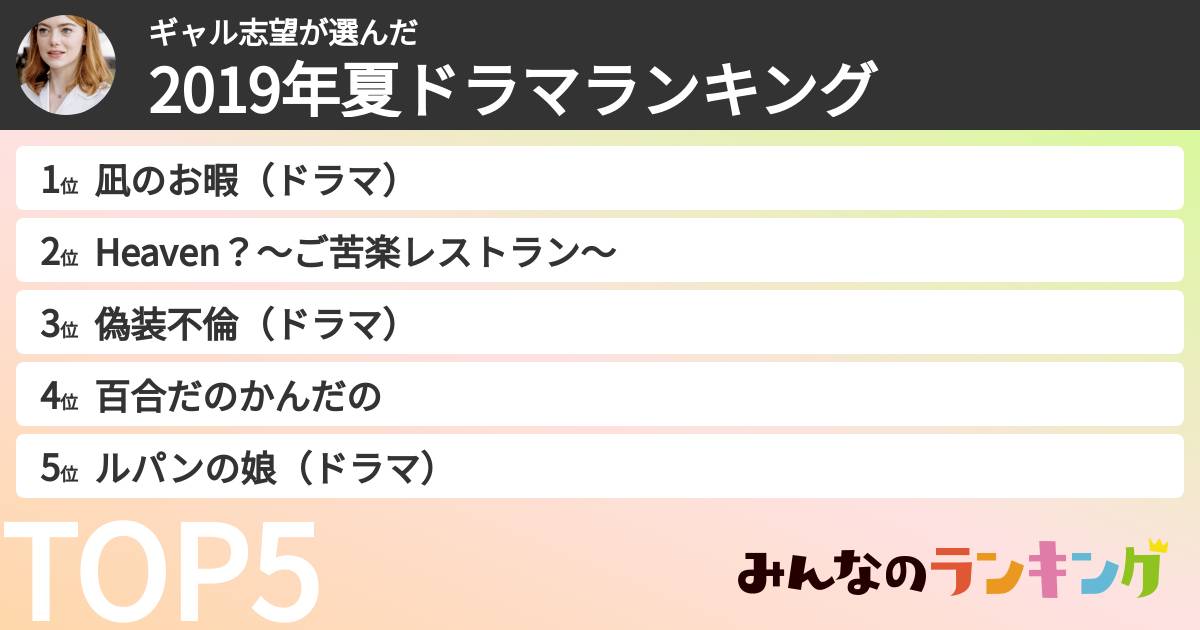 ギャル志望が選んだ
2019年夏ドラマランキング

1位 凪のお暇（ドラマ）
2位 Heaven？〜ご苦楽レストラン〜
3位 偽装不倫（ドラマ）
4位 百合だのかんだの
5位 ルパンの娘（ドラマ）

TOP5

みんなのランキング